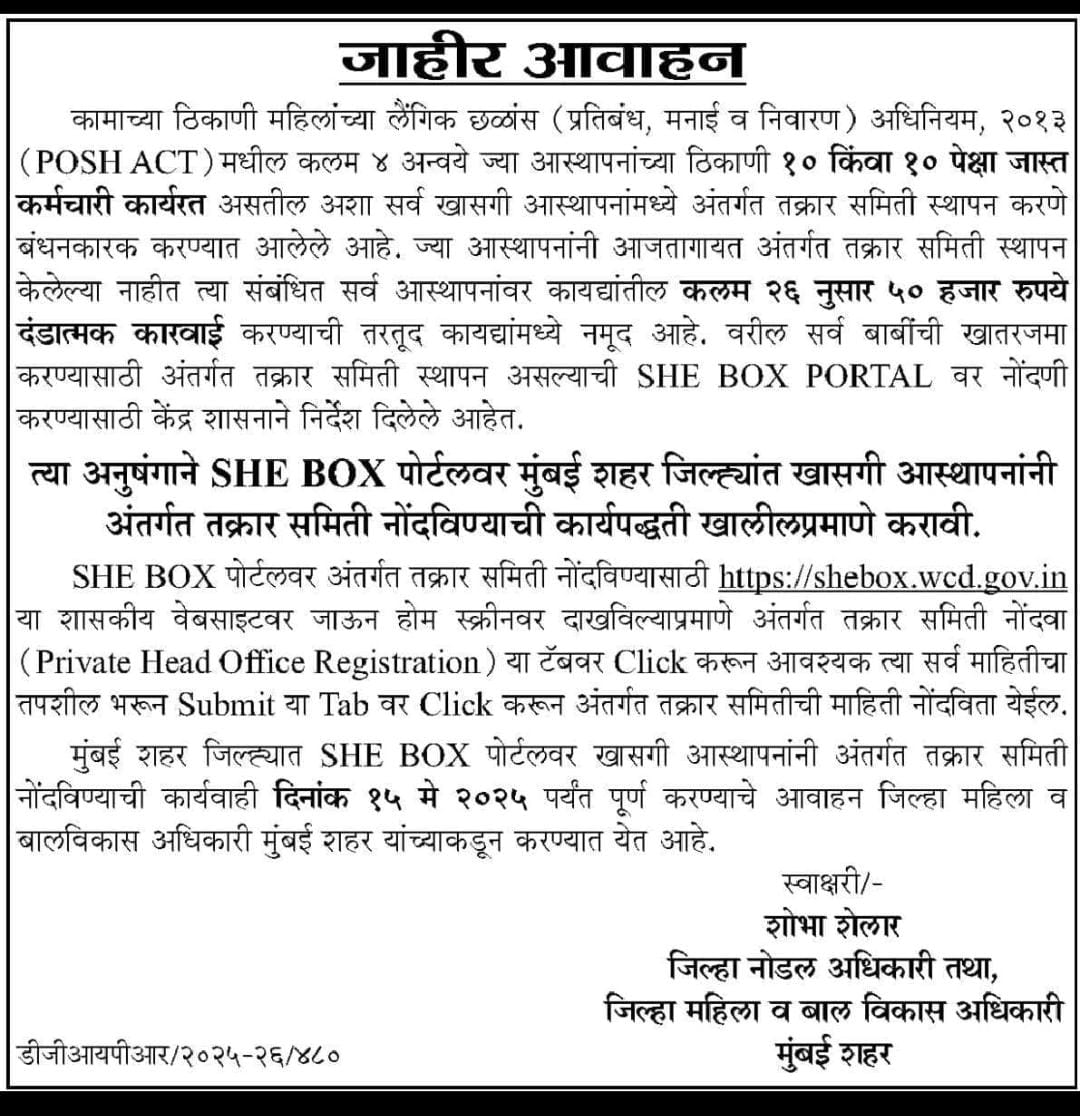 जाहीर आवाहन

कामाच्या ठिकाणी महिलांच्या लैंगिक छळांस (प्रतिबंध, मनाई व निवारण) अधिनियम, २०१३ (POSH ACT) मधील कलम ४ अन्वये ज्या आस्थापनांच्या ठिकाणी १० किंवा १० पेक्षा जास्त कर्मचारी कार्यरत असतील अशा सर्व खासगी आस्थापनांमध्ये अंतर्गत तक्रार समिती स्थापन करणे बंधनकारक करण्यात आलेले आहे. ज्या आस्थापनांनी आजतागायत अंतर्गत तक्रार समिती स्थापन केलेल्या नाहीत त्या संबंधित सर्व आस्थापनांवर कायद्यांतील कलम २६ नुसार ५० हजार रुपये दंडात्मक कारवाई करण्याची तरतूद कायद्यांमध्ये नमूद आहे. वरील सर्व बाबींची खातरजमा करण्यासाठी अंतर्गत तक्रार समिती स्थापन असल्याची SHE BOX PORTAL वर नोंदणी करण्यासाठी केंद्र शासनाने निर्देश दिलेले आहेत.

त्या अनुषंगाने SHE BOX पोर्टलवर मुंबई शहर जिल्ह्यांत खासगी आस्थापनांनी अंतर्गत तक्रार समिती नोंदविण्याची कार्यपद्धती खालीलप्रमाणे करावी.

SHE BOX पोर्टलवर अंतर्गत तक्रार समिती नोंदविण्यासाठी https://shebox.wcd.gov.in या शासकीय वेबसाइटवर जाऊन होम स्क्रीनवर दाखविल्याप्रमाणे अंतर्गत तक्रार समिती नोंदवा (Private Head Office Registration) या टॅबवर Click करून आवश्यक त्या सर्व माहितीचा तपशील भरून Submit या Tab वर Click करून अंतर्गत तक्रार समितीची माहिती नोंदविता येईल.

मुंबई शहर जिल्ह्यात SHE BOX पोर्टलवर खासगी आस्थापनांनी अंतर्गत तक्रार समिती नोंदविण्याची कार्यवाही दिनांक १५ मे २०२५ पर्यंत पूर्ण करण्याचे आवाहन जिल्हा महिला व बालविकास अधिकारी मुंबई शहर यांच्याकडून करण्यात येत आहे.

स्वाक्षरी/-
शोभा शेलार
जिल्हा नोडल अधिकारी तथा,
जिल्हा महिला व बाल विकास अधिकारी
मुंबई शहर

डीजीआयपीआर/२०२५-२६/४८०